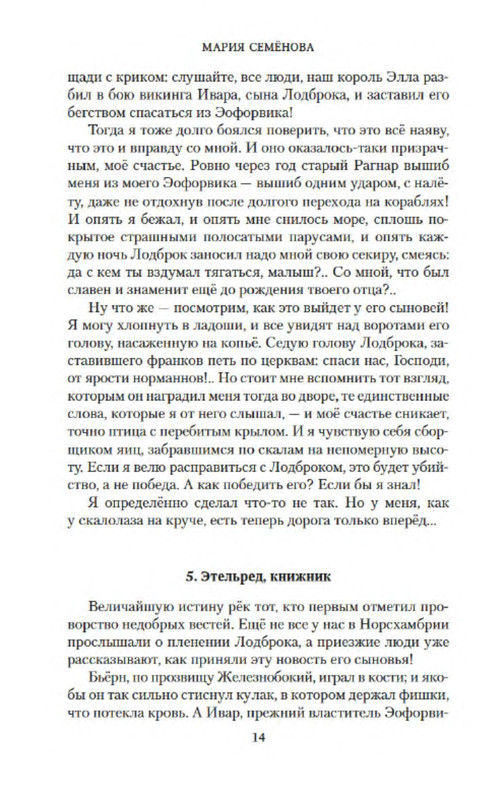 МАРИЯ СЕМЁНОВА

щади с криком: слушайте, все люди, наш король Элла разбил в бою викинга Ивара, сына Лодброка, и заставил его бегством спасаться из Эофорвика!

Тогда я тоже долго боялся поверить, что это всё наяву, что это и вправду со мной. И оно оказалось-таки призрачным, моё счастье. Ровно через год старый Рагнар вышиб меня из моего Эофорвика — вышиб одним ударом, с налёту, даже не отдохнув после долгого перехода на кораблях! И опять я бежал, и опять мне снилось море, сплошь покрытое страшными полосатыми парусами, и опять каждую ночь Лодброк заносил надо мной свою секиру, смеясь: да с кем ты вздумал тягаться, малыш?.. Со мной, что был славен и знаменит ещё до рождения твоего отца?..

Ну что же — посмотрим, как это выйдет у его сыновей! Я могу хлопнуть в ладоши, и все увидят над воротами его голову, насаженную на копьё. Седую голову Лодброка, заставившего франков петь по церквам: спаси нас, Господи, от ярости норманнов!.. Но стоит мне вспомнить тот взгляд, которым он наградил меня тогда во дворе, те единственные слова, которые я от него слышал, — и моё счастье сникает, точно птица с перебитым крылом. И я чувствую себя сборщиком яиц, забравшимся по скалам на непомерную высоту. Если я велю расправиться с Лодброком, это будет убийство, а не победа. А как победить его? Если бы я знал!

Я определённо сделал что-то не так. Но у меня, как у скалолаза на круче, есть теперь дорога только вперёд...

5. Этельред, книжник

Величайшую истину рёк тот, кто первым отметил проворство недобрых вестей. Ещё не все у нас в Норсхамбрии прослышали о пленении Лодброка, а приезжие люди уже рассказывают, как приняли эту новость его сыновья!

Бьёрн, по прозвищу Железнобокий, играл в кости; и якобы он так сильно стиснул кулак, в котором держал фишки, что потекла кровь. А Ивар, прежний властитель Эофорви-

14